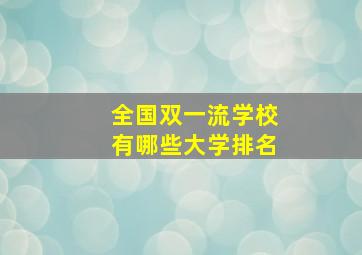 全国双一流学校
有哪些大学排名